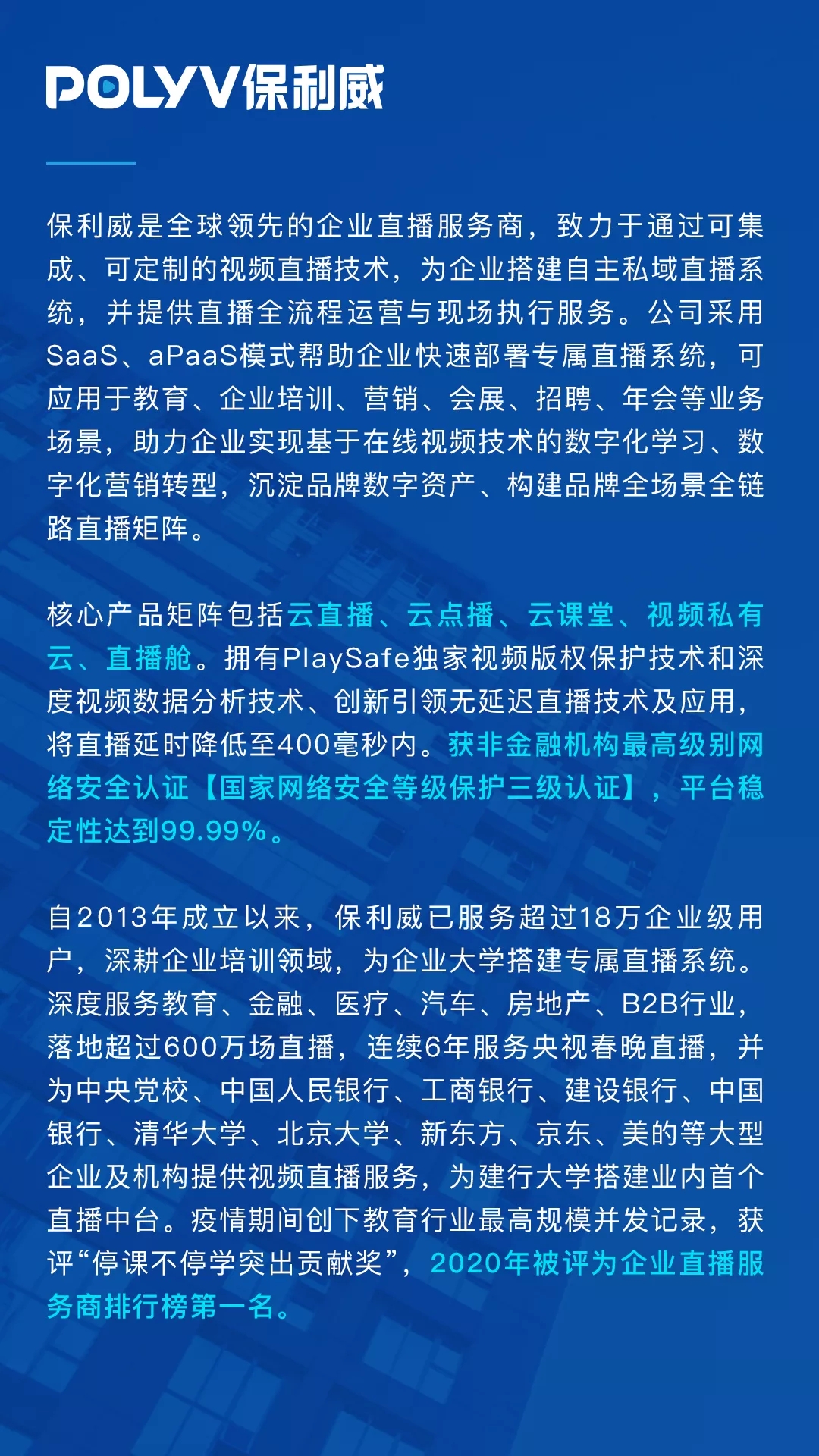 POLYV保利威

保利威是全球领先的企业直播服务商，致力于通过可集成、可定制的视频直播技术，为企业搭建自主私域直播系统，并提供直播全流程运营与现场执行服务。公司采用SaaS、aPaaS模式帮助企业快速部署专属直播系统，可应用于教育、企业培训、营销、会展、招聘、年会等业务场景，助力企业实现基于在线视频技术的数字化学习、数字化营销转型，沉淀品牌数字资产、构建品牌全场景全链路直播矩阵。

核心产品矩阵包括云直播、云点播、云课堂、视频私有云、直播舱。拥有PlaySafe独家视频版权保护技术和深度视频数据分析技术、创新引领无延迟直播技术及应用，将直播延时降低至400毫秒内。获非金融机构最高级别网络安全认证【国家网络安全等级保护三级认证】，平台稳定性达到99.99%。

自2013年成立以来，保利威已服务超过18万企业级用户，深耕企业培训领域，为企业大学搭建专属直播系统。深度服务教育、金融、医疗、汽车、房地产、B2B行业，落地超过600万场直播，连续6年服务央视春晚直播，并为中央党校、中国人民银行、工商银行、建设银行、中国银行、清华大学、北京大学、新东方、京东、美的等大型企业及机构提供视频直播服务，为建行大学搭建业内首个直播中台。疫情期间创下教育行业最高规模并发记录，获评“停课不停学突出贡献奖”，2020年被评为企业直播服务商排行榜第一名。